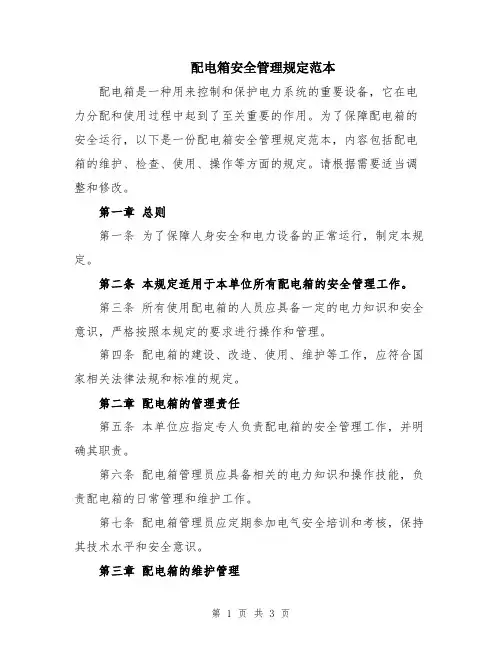 配电箱安全管理规定范本

配电箱是一种用来控制和保护电力系统的重要设备，它在电力分配和使用过程中起到了至关重要的作用。为了保障配电箱的安全运行，以下是一份配电箱安全管理规定范本，内容包括配电箱的维护、检查、使用、操作等方面的规定。请根据需要适当调整和修改。

第一章 总则

第一条 为了保障人身安全和电力设备的正常运行，制定本规定。

第二条 本规定适用于本单位所有配电箱的安全管理工作。

第三条 所有使用配电箱的人员应具备一定的电力知识和安全意识，严格按照本规定的要求进行操作和管理。

第四条 配电箱的建设、改造、使用、维护等工作，应符合国家相关法律法规和标准的规定。

第二章 配电箱的管理责任

第五条 本单位应指定专人负责配电箱的安全管理工作，并明确其职责。

第六条 配电箱管理员应具备相关的电力知识和操作技能，负责配电箱的日常管理和维护工作。

第七条 配电箱管理员应定期参加电气安全培训和考核，保持其技术水平和安全意识。

第三章 配电箱的维护管理

第 1 页 共 3 页